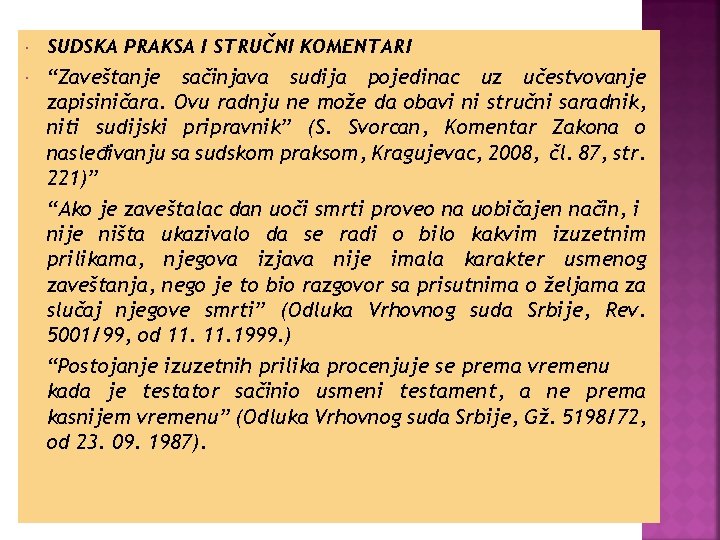 SUDSKA PRAKSA I STRUČNI KOMENTARI

“Zaveštanje sačinjava sudija pojedinac uz učestvovanje zapisiničara. Ovu radnju ne može da obavi ni stručni saradnik, niti sudijski pripravnik” (S. Svorcan, Komentar Zakona o nasleđivanju sa sudskom praksom, Kragujevac, 2008, čl. 87, str. 221)”

“Ako je zaveštalac dan uoči smrti proveo na uobičajen način, i nije ništa ukazivalo da se radi o bilo kakvim izuzetnim prilikama, njegova izjava nije imala karakter usmenog zaveštanja, nego je to bio razgovor sa prisutnima o željama za slučaj njegove smrti” (Odluka Vrhovnog suda Srbije, Rev. 5001/99, od 11. 11.1999.)

“Postojanje izuzetnih prilika procenjuje se prema vremenu kada je testator sačinio usmeni testament, a ne prema kasnijem vremenu” (Odluka Vrhovnog suda Srbije, Gž. 5198/72, od 23. 09. 1987).